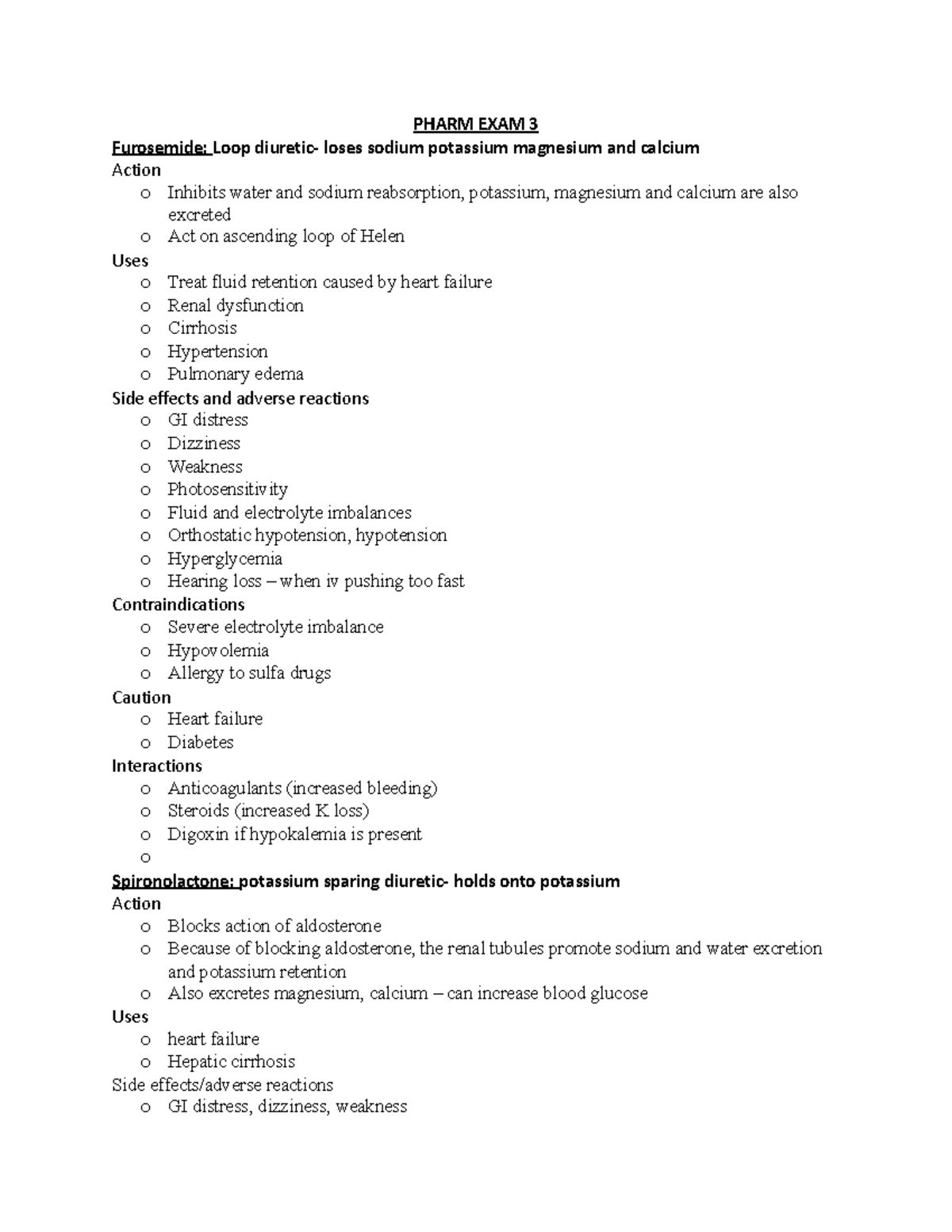 PHARM EXAM 3

Furosemide: Loop diuretic- loses sodium potassium magnesium and calcium

Action
o Inhibits water and sodium reabsorption, potassium, magnesium and calcium are also excreted
o Act on ascending loop of Helen

Uses
o Treat fluid retention caused by heart failure
o Renal dysfunction
o Cirrhosis
o Hypertension
o Pulmonary edema

Side effects and adverse reactions
o GI distress
o Dizziness
o Weakness
o Photosensitivity
o Fluid and electrolyte imbalances
o Orthostatic hypotension, hypotension
o Hyperglycemia
o Hearing loss – when iv pushing too fast

Contraindications
o Severe electrolyte imbalance
o Hypovolemia
o Allergy to sulfa drugs

Caution
o Heart failure
o Diabetes

Interactions
o Anticoagulants (increased bleeding)
o Steroids (increased K loss)
o Digoxin if hypokalemia is present
o

Spironolactone: potassium sparing diuretic- holds onto potassium

Action
o Blocks action of aldosterone
o Because of blocking aldosterone, the renal tubules promote sodium and water excretion and potassium retention
o Also excretes magnesium, calcium – can increase blood glucose

Uses
o heart failure
o Hepatic cirrhosis

Side effects/adverse reactions
o GI distress, dizziness, weakness